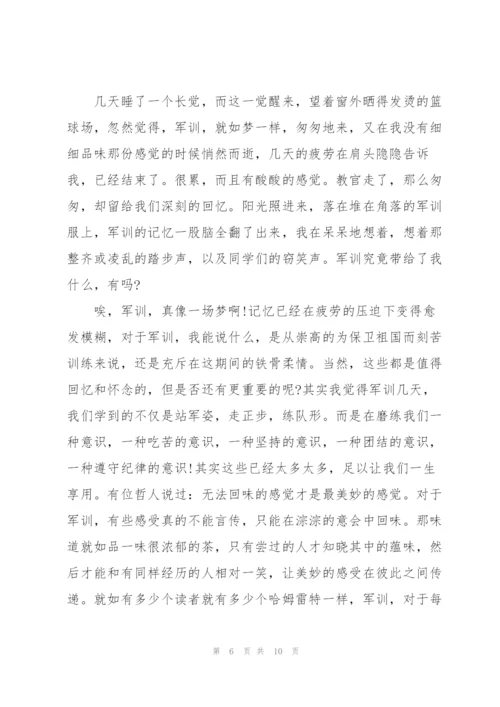 几天睡了一个长觉，而这一觉醒来，望着窗外晒得发烫的篮球场，忽然觉得，军训，就如梦一样，匆匆地来，又在我没有细细品味那份感觉的时候悄然而逝，几天的疲劳在肩头隐隐告诉我，已经结束了。很累，而且有酸酸的感觉。教官走了，那么匆匆，却留给我们深刻的回忆。阳光照进来，落在堆在角落的军训服上，军训的记忆一股脑全翻了出来，我在呆呆地想着，想着那整齐或凌乱的踏步声，以及同学们的窃笑声。军训究竟带给了我什么，有吗?

唉，军训，真像一场梦啊!记忆已经在疲劳的压迫下变得愈发模糊，对于军训，我能说什么，是从崇高的为保卫祖国而刻苦训练来说，还是充斥在这期间的铁骨柔情。当然，这些都是值得回忆和怀念的，但是否还有更重要的呢?其实我觉得军训几天，我们学到的不仅是站军姿，走正步，练队形。而是在磨练我们一种意识，一种吃苦的意识，一种坚持的意识，一种团结的意识，一种遵守纪律的意识!其实这些已经太多太多，足以让我们一生享用。有位哲人说过：无法回味的感觉才是最美妙的感觉。对于军训，有些感受真的不能言传，只能在淙淙的意会中回味。那味道就如品一味很浓郁的茶，只有尝过的人才知晓其中的蕴味，然后才能和有同样经历的人相对一笑，让美妙的感受在彼此之间传递。就如有多少个读者就有多少个哈姆雷特一样，军训，对于每

第 6 页 共 10 页